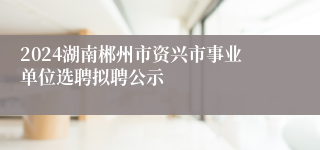 2024湖南郴州市资兴市事业单位选聘拟聘公示